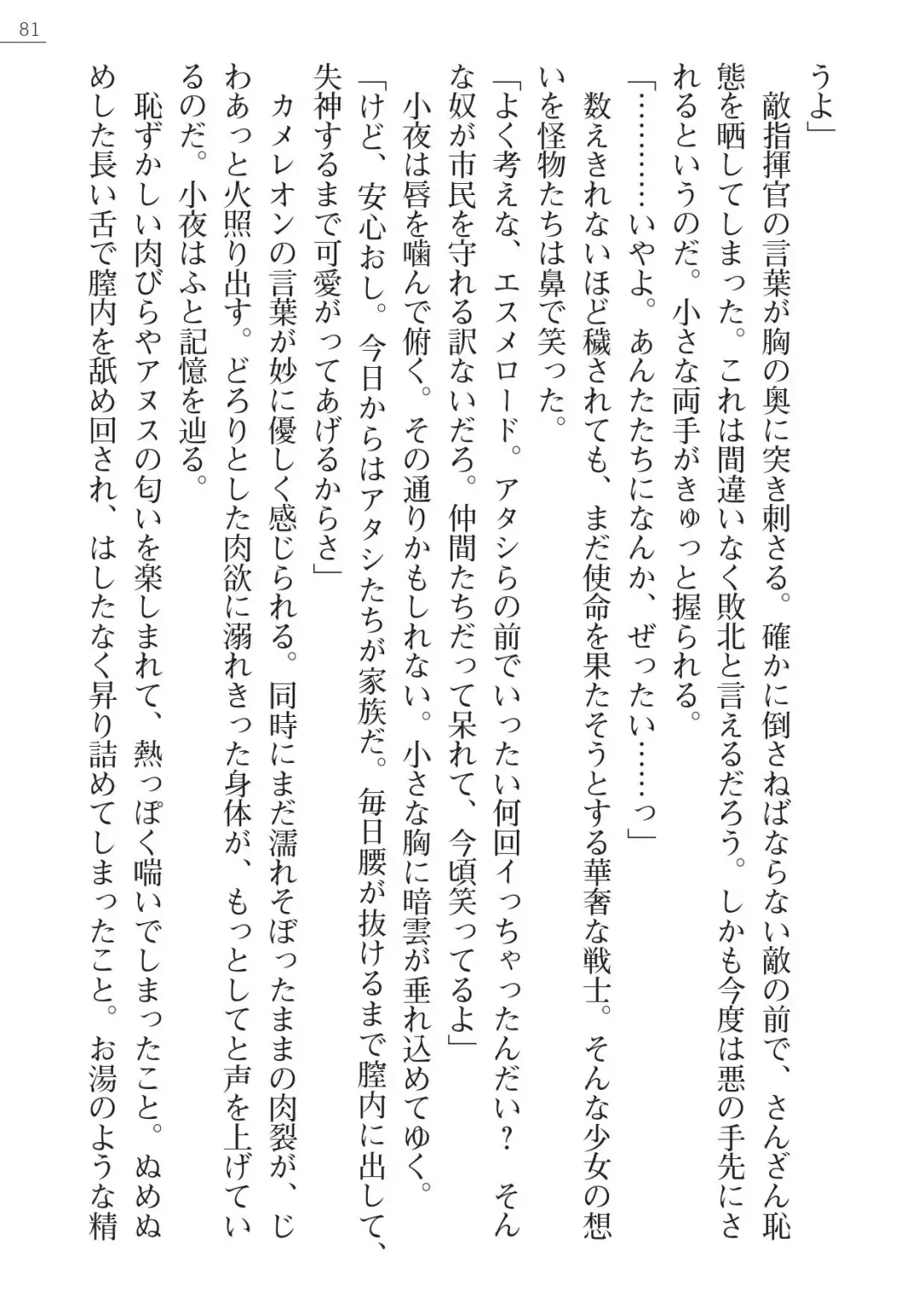 81

うよ」

敵指揮官の言葉が胸の奥に突き刺さる。確かに倒さねばならない敵の前で、さんざん恥態を晒してしまった。これは間違いなく敗北と言えるだろう。しかも今度は悪の手先にされるというのだ。小さな両手がきゅっと握られる。

「…………いやよ。あんたたちになんか、ぜったい……っ」

数えきれないほど穢されても、まだ使命を果たそうとする華奢な戦士。そんな少女の想いを怪物たちは鼻で笑った。

「よく考えな、エスメロード。アタシらの前でいったい何回イっちゃったんだい？　そんな奴が市民を守れる訳ないだろ。仲間たちだって呆れて、今頃笑ってるよ」

小夜は唇を噛んで俯く。その通りかもしれない。小さな胸に暗雲が垂れ込めてゆく。

「けど、安心おし。今日からはアタシたちが家族だ。毎日腰が抜けるまで膣内に出して、失神するまで可愛がってあげるからさ」

カメレオンの言葉が妙に優しく感じられる。同時にまだ濡れそぼったままの肉裂が、じわあっと火照り出す。どろりとした肉欲に溺れきった身体が、もっとしてと声を上げているのだ。小夜はふと記憶を辿る。

恥ずかしい肉びらやアヌスの匂いを楽しまれて、熱っぽく喘いでしまったこと。ぬめぬめした長い舌で膣内を舐め回され、はしたなく昇り詰めてしまったこと。お湯のような精